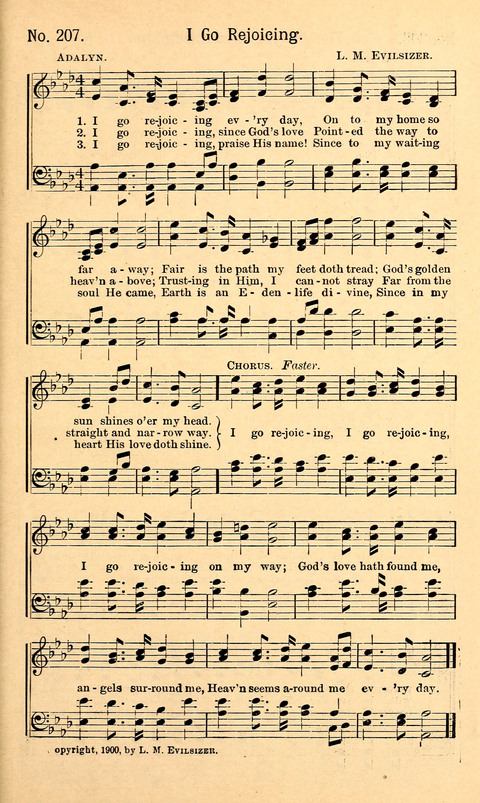 No. 207. I Go Rejoicing.

ADALYN. L. M. EVILSIZER.

1. I go re-joic - ing ev - 'ry day, On to my home so far a - way; Fair is the path my feet doth tread; God's golden sun shines o'er my head.
2. I go re-joic - ing, since God's love Point - ed the way to heav'n a - bove; Trust-ing in Him, I can - not stray Far from the straight and nar - row way.
3. I go re-joic - ing, praise His name! Since to my wait-ing soul He came, Earth is an E - den - life di - vine, Since in my heart His love doth shine.

CHORUS. Faster.

I go re-joic - ing, I go re-joic - ing, I go re-joic - ing on my way; God's love hath found me, an - gels sur-round me, Heav'n seems a-round me ev - 'ry day.

opyright, 1900, by L. M. EVILSIZER.